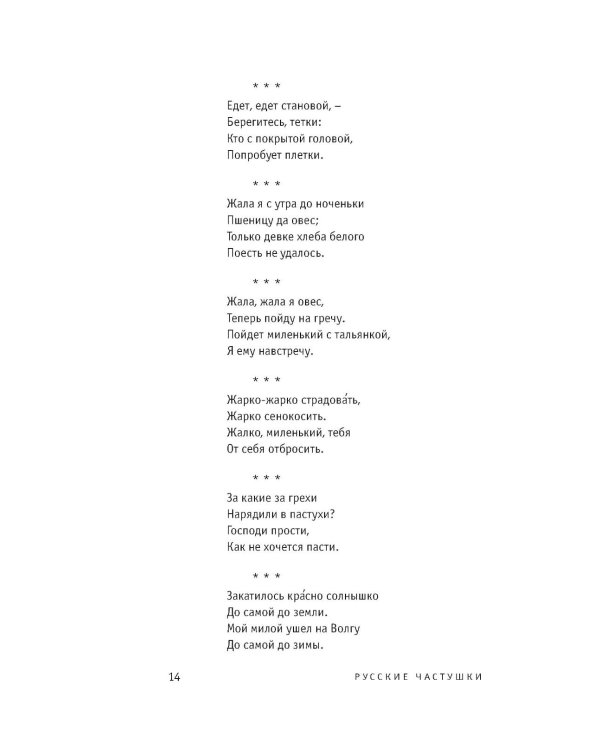 * * *

Едет, едет становой, –
Берегитесь, тетки:
Кто с покрытой головой,
Попробует плетки.

* * *

Жала я с утра до ноченьки
Пшеницу да овес;
Только девке хлеба белого
Поесть не удалось.

* * *

Жала, жала я овес,
Теперь пойду на гречу.
Пойдет миленький с тальянкой,
Я ему навстречу.

* * *

Жарко-жарко страдова́ть,
Жарко сенокосить.
Жалко, миленький, тебя
От себя отбросить.

* * *

За какие за грехи
Нарядили в пастухи?
Господи прости,
Как не хочется пасти.

* * *

Закатилось кра́сно солнышко
До самой до земли.
Мой милой ушел на Волгу
До самой до зимы.

14 РУССКИЕ ЧАСТУШКИ